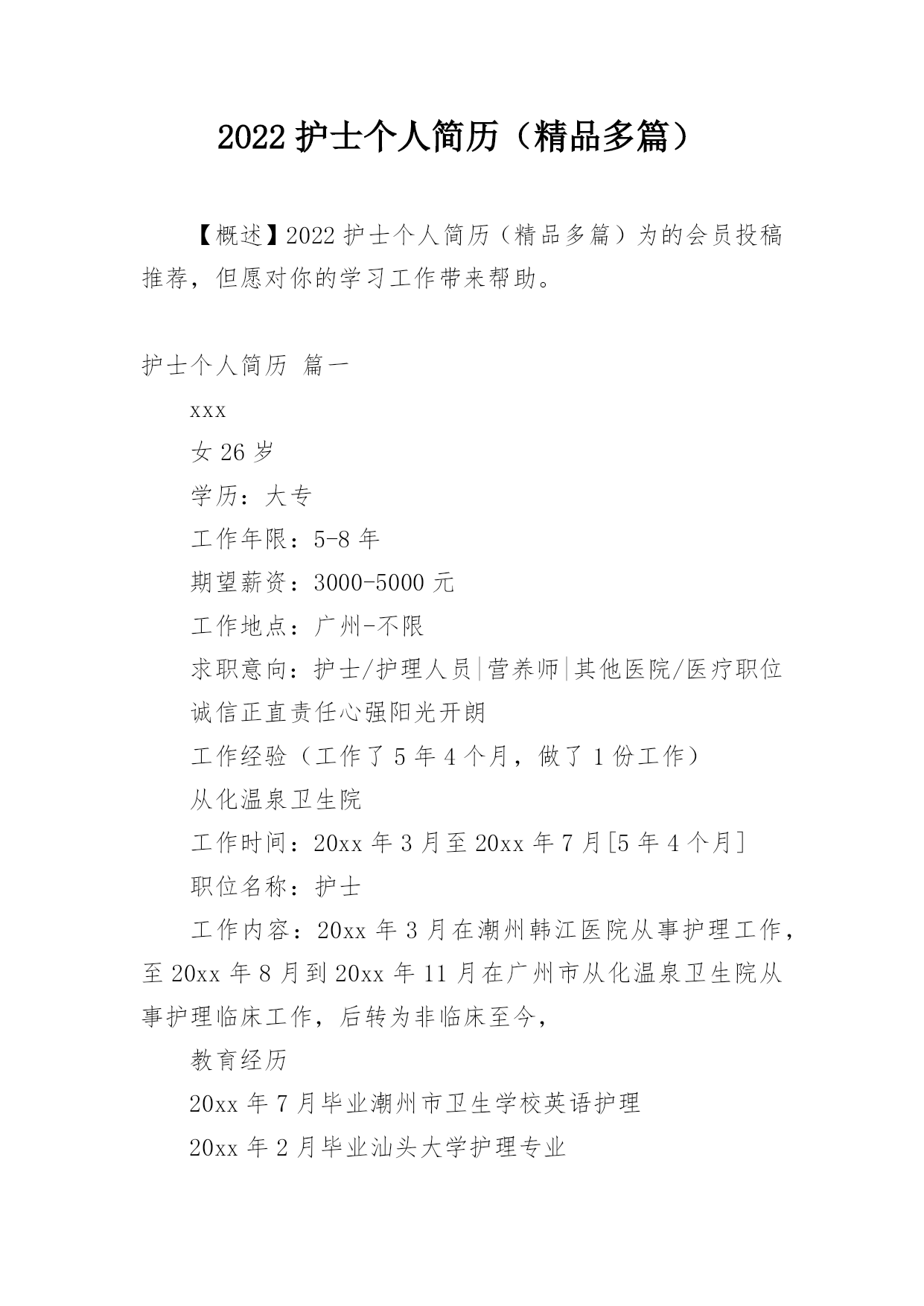 2022 护士个人简历（精品多篇）

【概述】2022 护士个人简历（精品多篇）为的会员投稿推荐，但愿对你的学习工作带来帮助。

护士个人简历 篇一

xxx

女 26 岁

学历：大专

工作年限：5-8 年

期望薪资：3000-5000 元

工作地点：广州-不限

求职意向：护士/护理人员|营养师|其他医院/医疗职位

诚信正直责任心强阳光开朗

工作经验（工作了 5 年 4 个月，做了 1 份工作）

从化温泉卫生院

工作时间：20xx 年 3 月至 20xx 年 7 月[5 年 4 个月]

职位名称：护士

工作内容：20xx 年 3 月在潮州韩江医院从事护理工作，至 20xx 年 8 月到 20xx 年 11 月在广州市从化温泉卫生院从事护理临床工作，后转为非临床至今，

教育经历

20xx 年 7 月毕业潮州市卫生学校英语护理

20xx 年 2 月毕业汕头大学护理专业